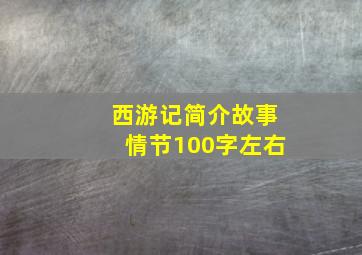 西游记简介故事情节100字左右